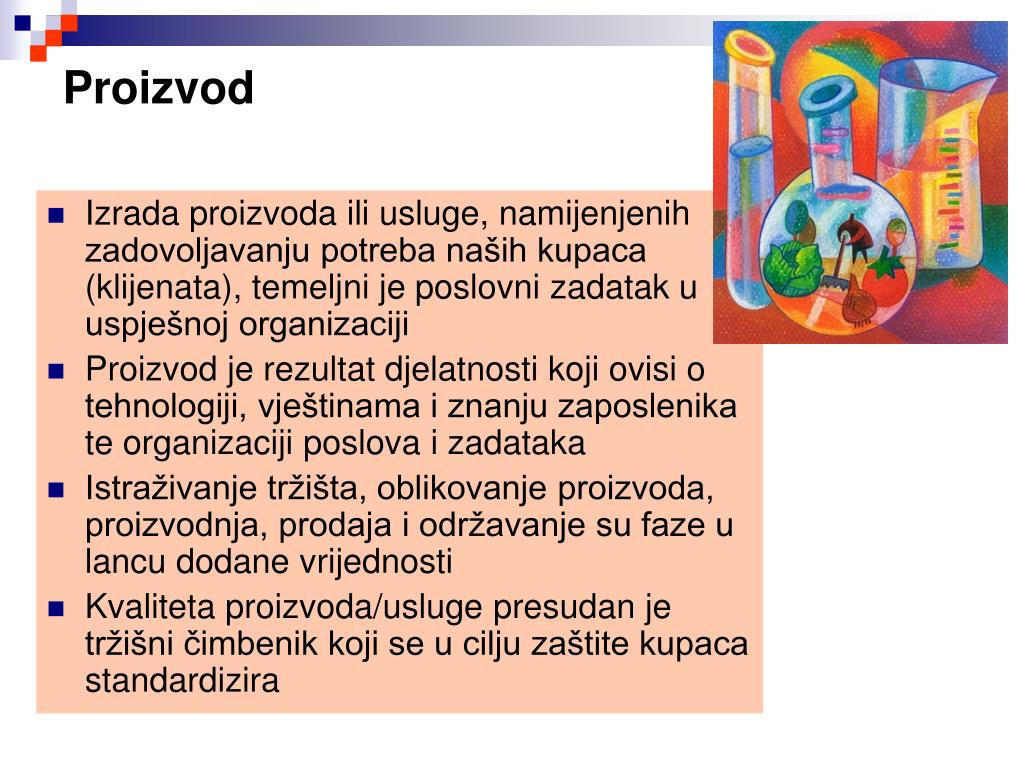 Proizvod

- Izrada proizvoda ili usluge, namijenjenih zadovoljavanju potreba naših kupaca (klijenata), temeljni je poslovni zadatak u uspješnoj organizaciji
- Proizvod je rezultat djelatnosti koji ovisi o tehnologiji, vještinama i znanju zaposlenika te organizaciji poslova i zadataka
- Istraživanje tržišta, oblikovanje proizvoda, proizvodnja, prodaja i održavanje su faze u lancu dodane vrijednosti
- Kvaliteta proizvoda/usluge presudan je tržišni čimbenik koji se u cilju zaštite kupaca standardizira